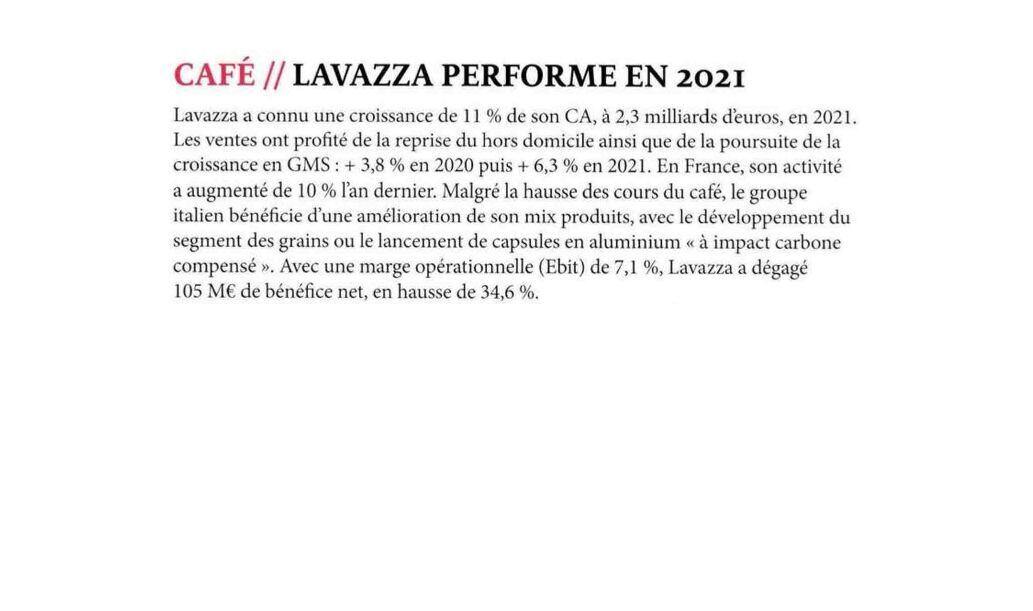 CAFÉ // LAVAZZA PERFORME EN 2021

Lavazza a connu une croissance de 11 % de son CA, à 2,3 milliards d'euros, en 2021. Les ventes ont profité de la reprise du hors domicile ainsi que de la poursuite de la croissance en GMS : + 3,8 % en 2020 puis + 6,3 % en 2021. En France, son activité a augmenté de 10 % l'an dernier. Malgré la hausse des cours du café, le groupe italien bénéficie d'une amélioration de son mix produits, avec le développement du segment des grains ou le lancement de capsules en aluminium « à impact carbone compensé ». Avec une marge opérationnelle (Ebit) de 7,1 %, Lavazza a dégagé 105 M€ de bénéfice net, en hausse de 34,6 %.